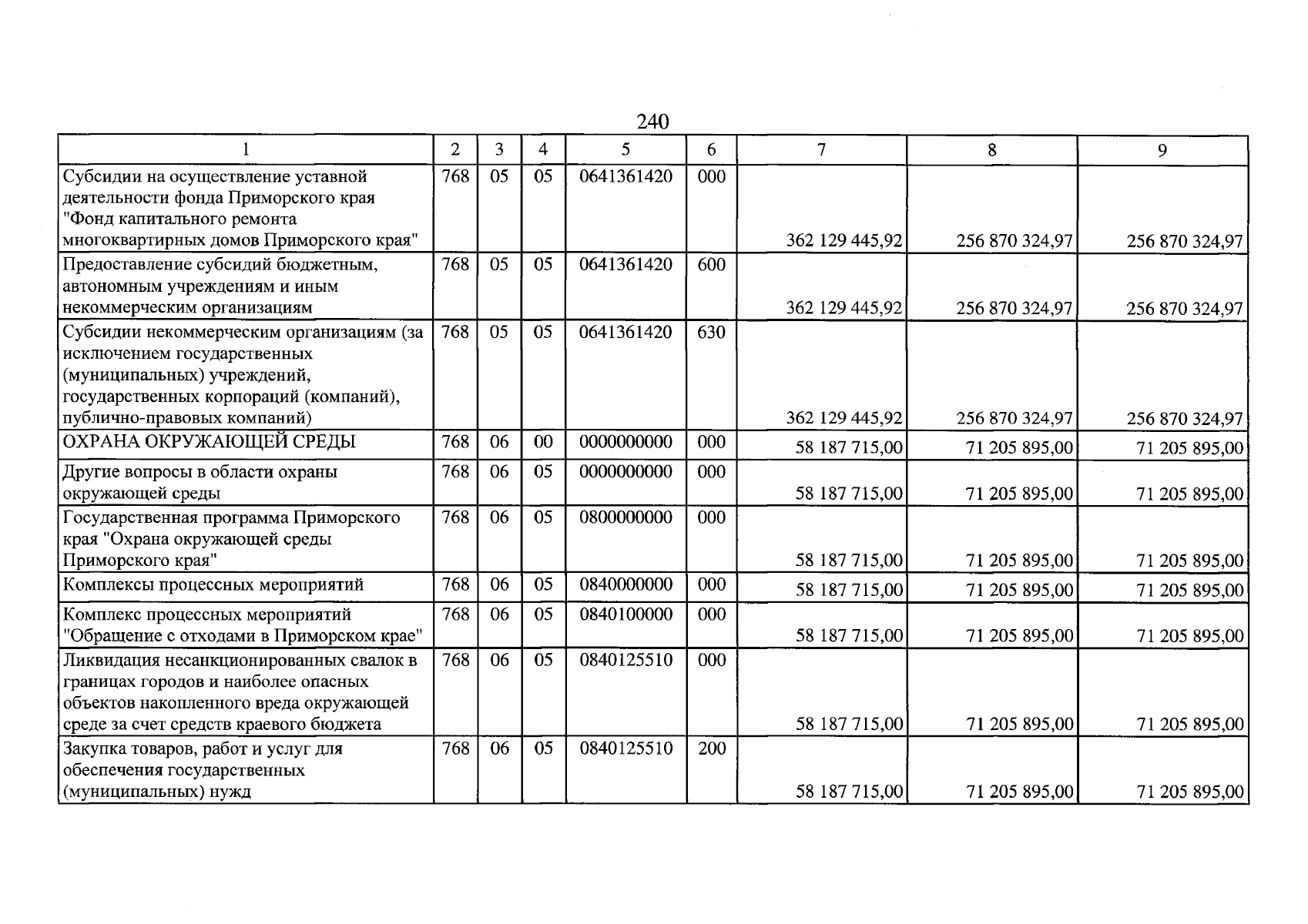 240

| 1 | 2 | 3 | 4 | 5 | 6 | 7 | 8 | 9 |
|---|---|---|---|---|---|---|---|---|
| Субсидии на осуществление уставной деятельности фонда Приморского края "Фонд капитального ремонта многоквартирных домов Приморского края" | 768 | 05 | 05 | 0641361420 | 000 | 362 129 445,92 | 256 870 324,97 | 256 870 324,97 |
| Предоставление субсидий бюджетным, автономным учреждениям и иным некоммерческим организациям | 768 | 05 | 05 | 0641361420 | 600 | 362 129 445,92 | 256 870 324,97 | 256 870 324,97 |
| Субсидии некоммерческим организациям (за исключением государственных (муниципальных) учреждений, государственных корпораций (компаний), публично-правовых компаний) | 768 | 05 | 05 | 0641361420 | 630 | 362 129 445,92 | 256 870 324,97 | 256 870 324,97 |
| ОХРАНА ОКРУЖАЮЩЕЙ СРЕДЫ | 768 | 06 | 00 | 0000000000 | 000 | 58 187 715,00 | 71 205 895,00 | 71 205 895,00 |
| Другие вопросы в области охраны окружающей среды | 768 | 06 | 05 | 0000000000 | 000 | 58 187 715,00 | 71 205 895,00 | 71 205 895,00 |
| Государственная программа Приморского края "Охрана окружающей среды Приморского края" | 768 | 06 | 05 | 0800000000 | 000 | 58 187 715,00 | 71 205 895,00 | 71 205 895,00 |
| Комплексы процессных мероприятий | 768 | 06 | 05 | 0840000000 | 000 | 58 187 715,00 | 71 205 895,00 | 71 205 895,00 |
| Комплекс процессных мероприятий "Обращение с отходами в Приморском крае" | 768 | 06 | 05 | 0840100000 | 000 | 58 187 715,00 | 71 205 895,00 | 71 205 895,00 |
| Ликвидация несанкционированных свалок в границах городов и наиболее опасных объектов накопленного вреда окружающей среде за счет средств краевого бюджета | 768 | 06 | 05 | 0840125510 | 000 | 58 187 715,00 | 71 205 895,00 | 71 205 895,00 |
| Закупка товаров, работ и услуг для обеспечения государственных (муниципальных) нужд | 768 | 06 | 05 | 0840125510 | 200 | 58 187 715,00 | 71 205 895,00 | 71 205 895,00 |